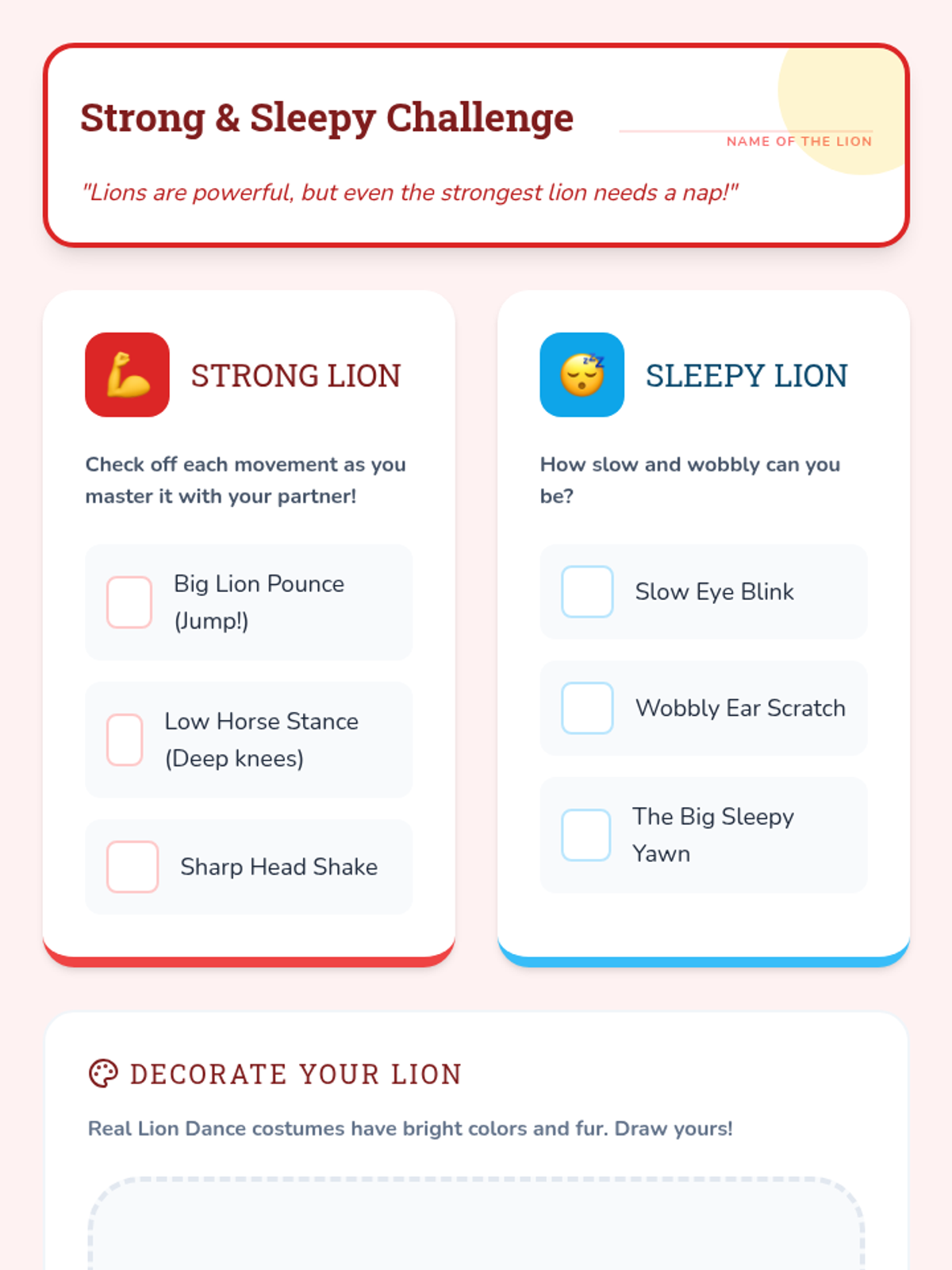 Strong & Sleepy Challenge

____
NAME OF THE LION

"Lions are powerful, but even the strongest lion needs a nap!"

STRONG LION

Check off each movement as you master it with your partner!

☐ Big Lion Pounce (Jump!)

☐ Low Horse Stance (Deep knees)

☐ Sharp Head Shake

SLEEPY LION

How slow and wobbly can you be?

☐ Slow Eye Blink

☐ Wobbly Ear Scratch

☐ The Big Sleepy Yawn

DECORATE YOUR LION

Real Lion Dance costumes have bright colors and fur. Draw yours!